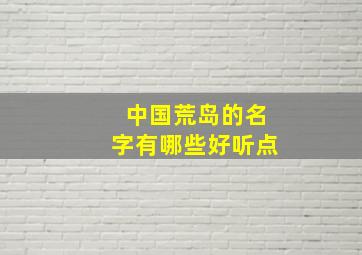 中国荒岛的名字有哪些好听点